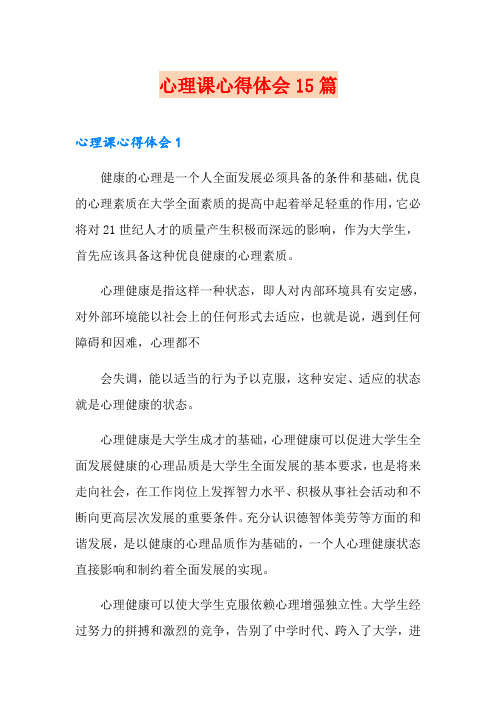 心理课心得体会 15 篇

心理课心得体会 1

健康的心理是一个人全面发展必须具备的条件和基础，优良的心理素质在大学全面素质的提高中起着举足轻重的作用，它必将对 21 世纪人才的质量产生积极而深远的影响，作为大学生，首先应该具备这种优良健康的心理素质。

心理健康是指这样一种状态，即人对内部环境具有安定感，对外部环境能以社会上的任何形式去适应，也就是说，遇到任何障碍和因难，心理都不

会失调，能以适当的行为予以克服，这种安定、适应的状态就是心理健康的状态。

心理健康是大学生成才的基础，心理健康可以促进大学生全面发展健康的心理品质是大学生全面发展的基本要求，也是将来走向社会，在工作岗位上发挥智力水平、积极从事社会活动和不断向更高层次发展的重要条件。充分认识德智体美劳等方面的和谐发展，是以健康的心理品质作为基础的，一个人心理健康状态直接影响和制约着全面发展的实现。

心理健康可以使大学生克服依赖心理增强独立性。大学生经过努力的拼搏和激烈的竞争，告别了中学时代、跨入了大学，进